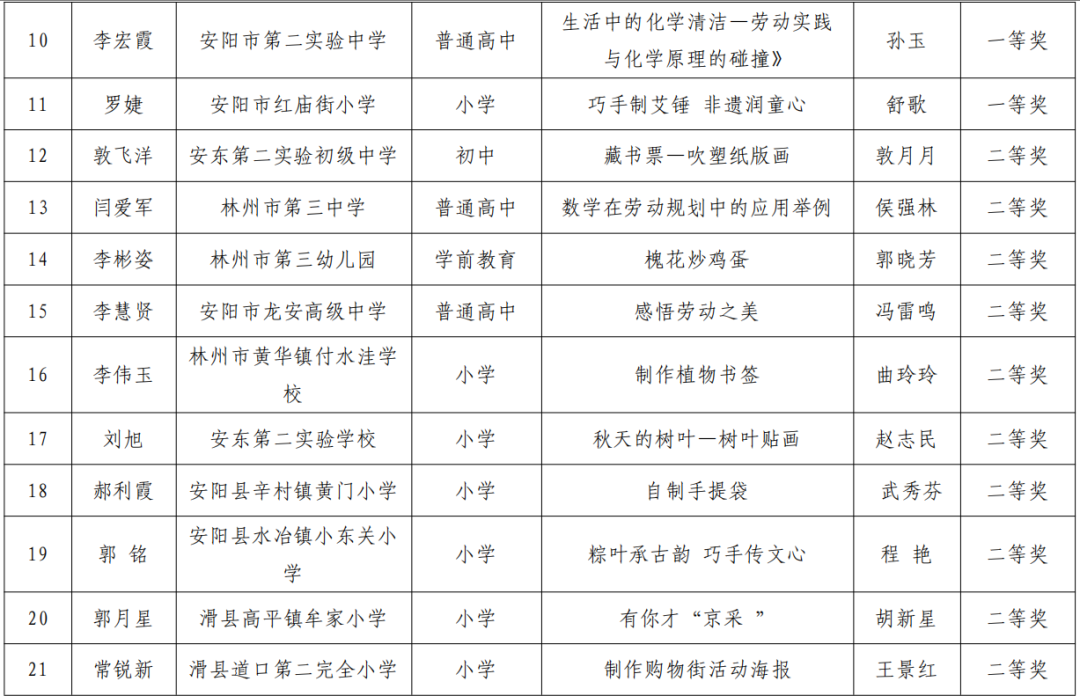 | 10 | 李宏霞 | 安阳市第二实验中学 | 普通高中 | 生活中的化学清洁—劳动实践与化学原理的碰撞》 | 孙玉 | 一等奖 |
|---|---|---|---|---|---|---|
| 11 | 罗婕 | 安阳市红庙街小学 | 小学 | 巧手制艾锤 非遗润童心 | 舒歌 | 一等奖 |
| 12 | 敦飞洋 | 安东第二实验初级中学 | 初中 | 藏书票—吹塑纸版画 | 敦月月 | 二等奖 |
| 13 | 闫爱军 | 林州市第三中学 | 普通高中 | 数学在劳动规划中的应用举例 | 侯强林 | 二等奖 |
| 14 | 李彬姿 | 林州市第三幼儿园 | 学前教育 | 槐花炒鸡蛋 | 郭晓芳 | 二等奖 |
| 15 | 李慧贤 | 安阳市龙安高级中学 | 普通高中 | 感悟劳动之美 | 冯雷鸣 | 二等奖 |
| 16 | 李伟玉 | 林州市黄华镇付水洼学校 | 小学 | 制作植物书签 | 曲玲玲 | 二等奖 |
| 17 | 刘旭 | 安东第二实验学校 | 小学 | 秋天的树叶—树叶贴画 | 赵志民 | 二等奖 |
| 18 | 郝利霞 | 安阳县辛村镇黄门小学 | 小学 | 自制手提袋 | 武秀芬 | 二等奖 |
| 19 | 郭 铭 | 安阳县水冶镇小东关小学 | 小学 | 粽叶承古韵 巧手传文心 | 程 艳 | 二等奖 |
| 20 | 郭月星 | 滑县高平镇牟家小学 | 小学 | 有你才“京采 ” | 胡新星 | 二等奖 |
| 21 | 常锐新 | 滑县道口第二完全小学 | 小学 | 制作购物街活动海报 | 王景红 | 二等奖 |